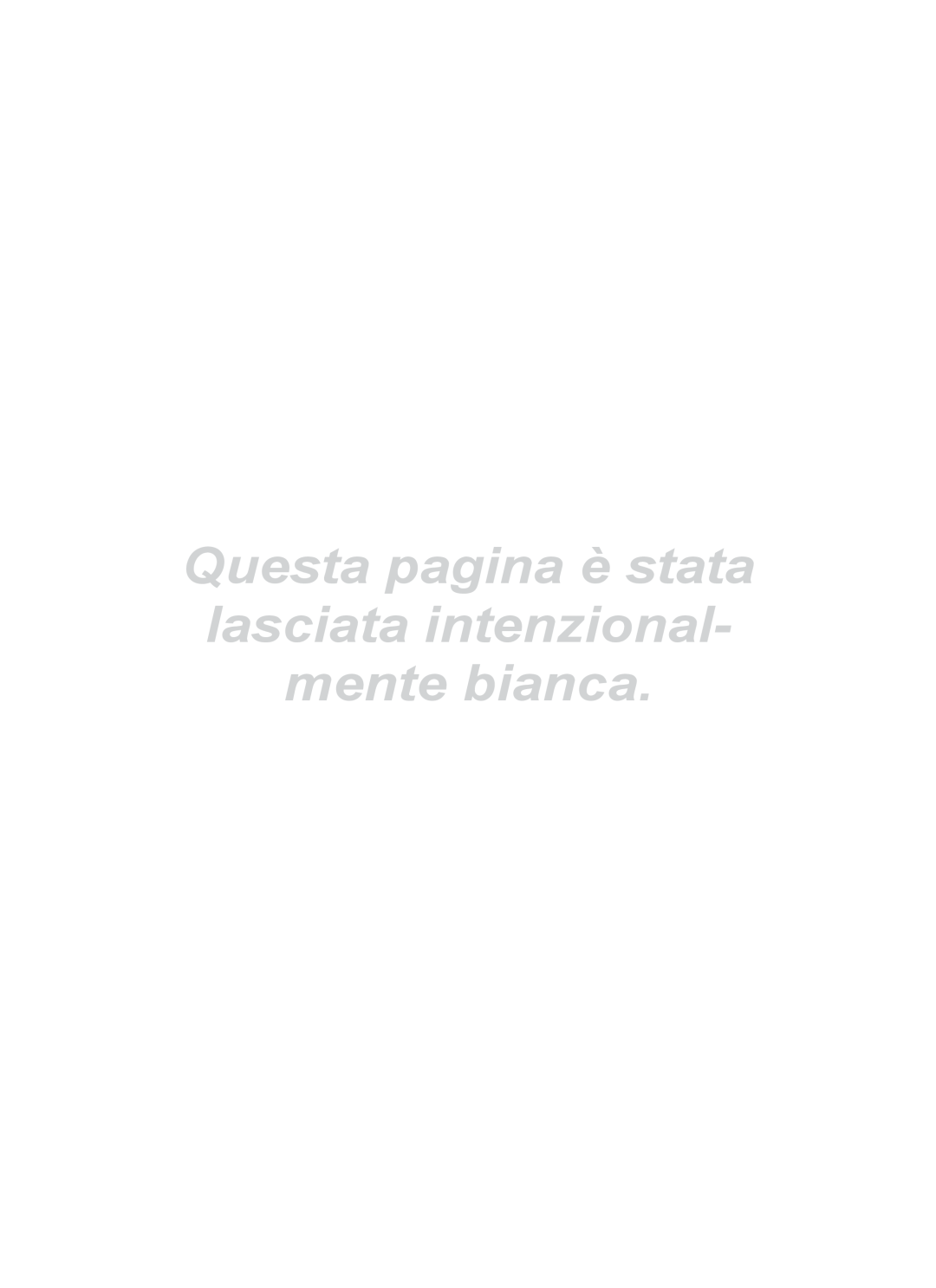 Questa pagina è stata lasciata intenzionalmente bianca.